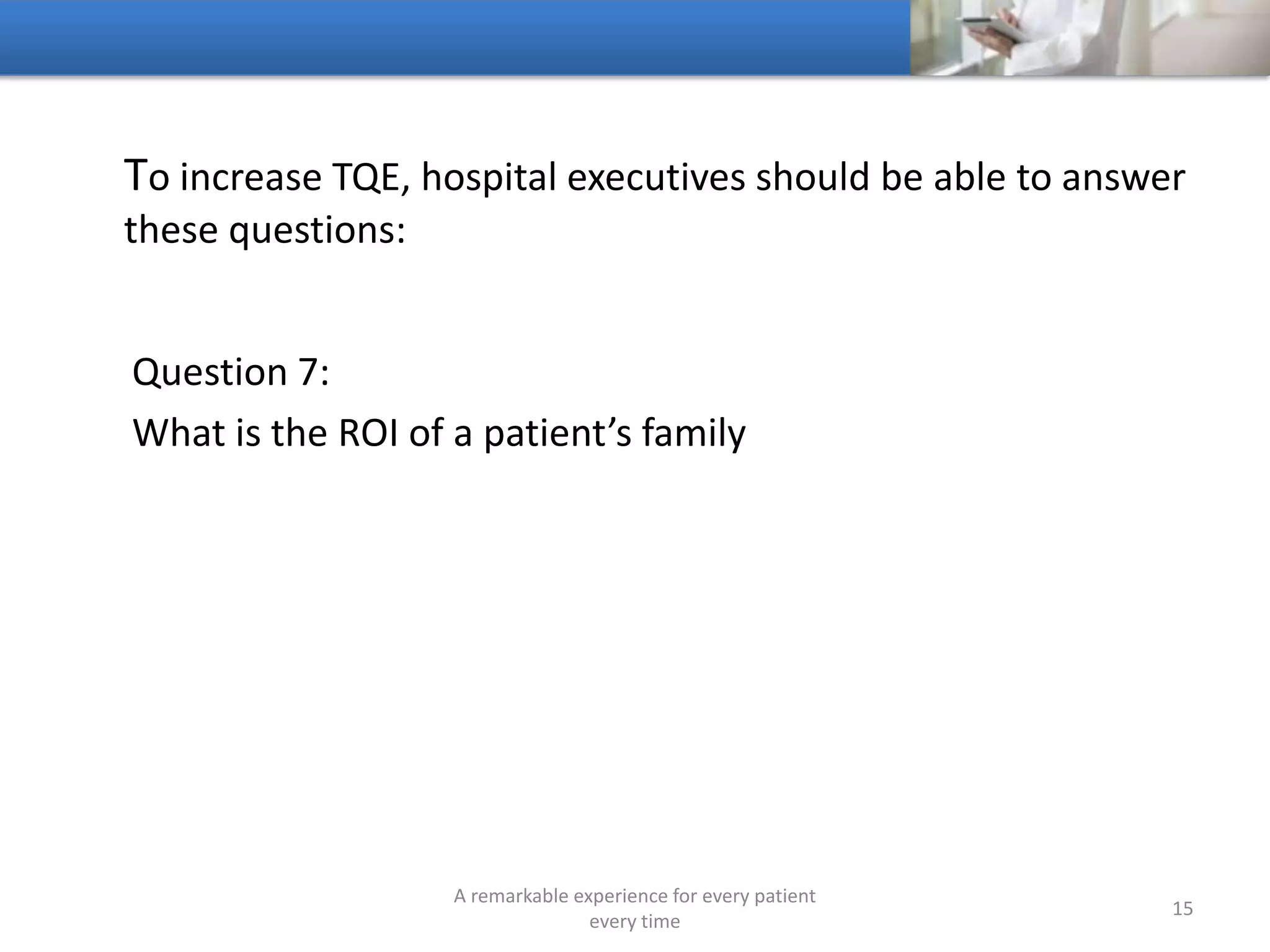 To increase TQE, hospital executives should be able to answer these questions:

Question 7:

What is the ROI of a patient’s family

A remarkable experience for every patient every time

15